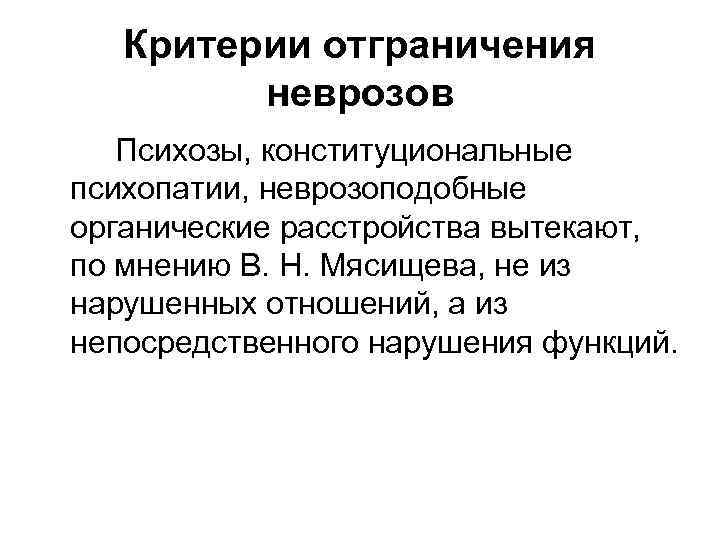 Критерии отграничения неврозов

Психозы, конституциональные психопатии, неврозоподобные органические расстройства вытекают, по мнению В. Н. Мясищева, не из нарушенных отношений, а из непосредственного нарушения функций.